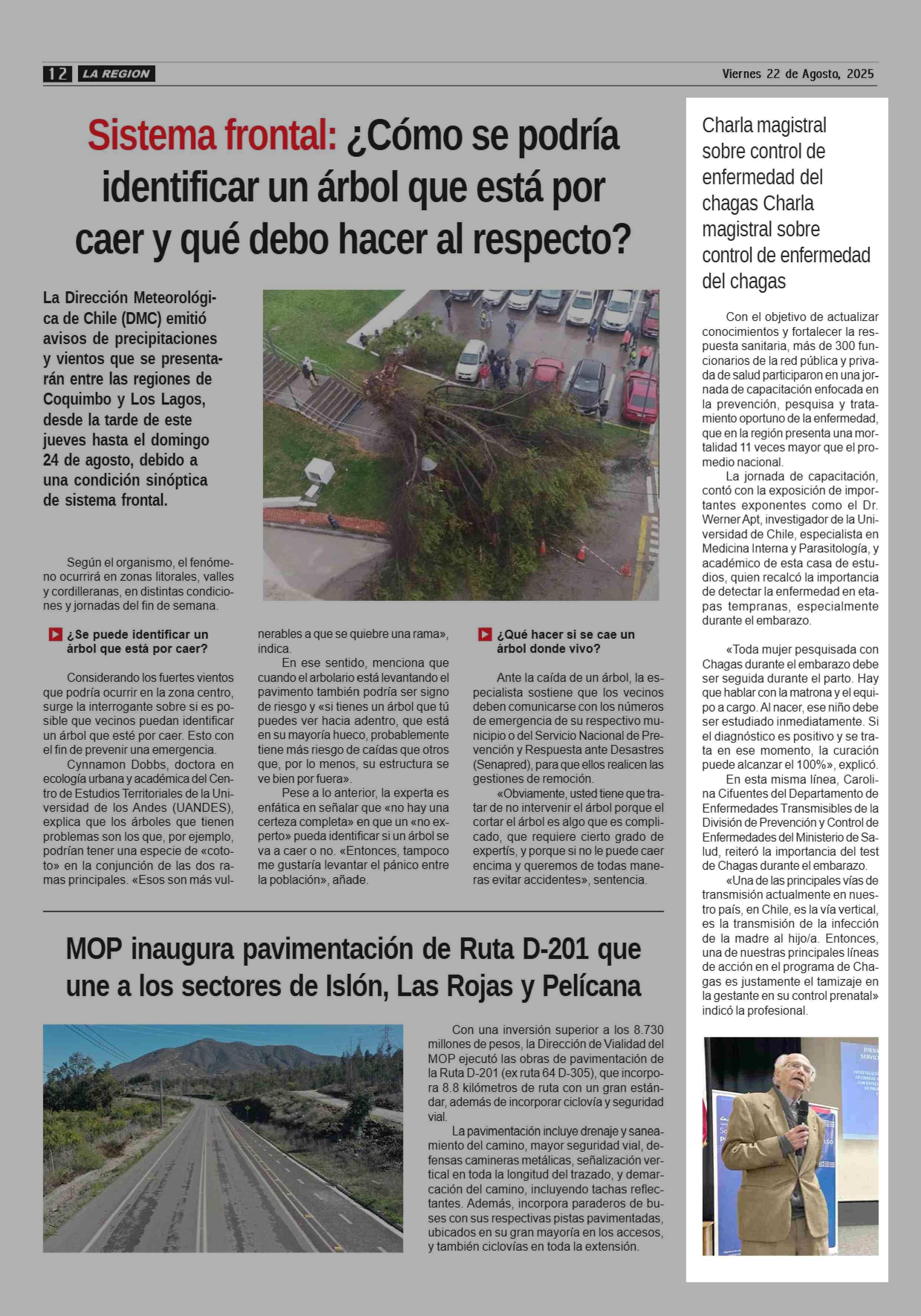 12 LA REGION

Viernes 22 de Agosto, 2025

Sistema frontal: ¿Cómo se podría identificar un árbol que está por caer y qué debo hacer al respecto?

La Dirección Meteorológica de Chile (DMC) emitió avisos de precipitaciones y vientos que se presentarán entre las regiones de Coquimbo y Los Lagos, desde la tarde de este jueves hasta el domingo 24 de agosto, debido a una condición sinóptica de sistema frontal.

Según el organismo, el fenómeno ocurrirá en zonas litorales, valles y cordilleranas, en distintas condiciones y jornadas del fin de semana.

¿Se puede identificar un árbol que está por caer?

Considerando los fuertes vientos que podría ocurrir en la zona centro, surge la interrogante sobre si es posible que vecinos puedan identificar un árbol que esté por caer. Esto con el fin de prevenir una emergencia.

Cynnamon Dobbs, doctora en ecología urbana y académica del Centro de Estudios Territoriales de la Universidad de los Andes (UANDES), explica que los árboles que tienen problemas son los que, por ejemplo, podrían tener una especie de «cototo» en la conjunción de las dos ramas principales. «Esos son más vulnerables a que se quiebre una rama», indica.

En ese sentido, menciona que cuando el arbolario está levantando el pavimento también podría ser signo de riesgo y «si tienes un árbol que tú puedes ver hacia adentro, que está en su mayoría hueco, probablemente tiene más riesgo de caídas que otros que, por lo menos, su estructura se ve bien por fuera».

Pese a lo anterior, la experta es enfática en señalar que «no hay una certeza completa» en que un «no experto» pueda identificar si un árbol se va a caer o no. «Entonces, tampoco me gustaría levantar el pánico entre la población», añade.

¿Qué hacer si se cae un árbol donde vivo?

Ante la caída de un árbol, la especialista sostiene que los vecinos deben comunicarse con los números de emergencia de su respectivo municipio o del Servicio Nacional de Prevención y Respuesta ante Desastres (Senapred), para que ellos realicen las gestiones de remoción.

«Obviamente, usted tiene que tratar de no intervenir el árbol porque el cortar el árbol es algo que es complicado, que requiere cierto grado de expertís, y porque si no le puede caer encima y queremos de todas maneras evitar accidentes», sentencia.

MOP inaugura pavimentación de Ruta D-201 que une a los sectores de Islón, Las Rojas y Pelícana

Con una inversión superior a los 8.730 millones de pesos, la Dirección de Vialidad del MOP ejecutó las obras de pavimentación de la Ruta D-201 (ex ruta 64 D-305), que incorpora 8.8 kilómetros de ruta con un gran estándar, además de incorporar ciclovía y seguridad vial.

La pavimentación incluye drenaje y saneamiento del camino, mayor seguridad vial, defensas camineras metálicas, señalización vertical en toda la longitud del trazado, y demarcación del camino, incluyendo tachas reflectantes. Además, incorpora paraderos de buses con sus respectivas pistas pavimentadas, ubicados en su gran mayoría en los accesos, y también ciclovías en toda la extensión.

Charla magistral sobre control de enfermedad del chagas Charla magistral sobre control de enfermedad del chagas

Con el objetivo de actualizar conocimientos y fortalecer la respuesta sanitaria, más de 300 funcionarios de la red pública y privada de salud participaron en una jornada de capacitación enfocada en la prevención, pesquisa y tratamiento oportuno de la enfermedad, que en la región presenta una mortalidad 11 veces mayor que el promedio nacional.

La jornada de capacitación, contó con la exposición de importantes exponentes como el Dr. Werner Apt, investigador de la Universidad de Chile, especialista en Medicina Interna y Parasitología, y académico de esta casa de estudios, quien recalcó la importancia de detectar la enfermedad en etapas tempranas, especialmente durante el embarazo.

«Toda mujer pesquisada con Chagas durante el embarazo debe ser seguida durante el parto. Hay que hablar con la matrona y el equipo a cargo. Al nacer, ese niño debe ser estudiado inmediatamente. Si el diagnóstico es positivo y se trata en ese momento, la curación puede alcanzar el 100%», explicó.

En esta misma línea, Carolina Cifuentes del Departamento de Enfermedades Transmisibles de la División de Prevención y Control de Enfermedades del Ministerio de Salud, reiteró la importancia del test de Chagas durante el embarazo.

«Una de las principales vías de transmisión actualmente en nuestro país, en Chile, es la vía vertical, es la transmisión de la infección de la madre al hijo/a. Entonces, una de nuestras principales líneas de acción en el programa de Chagas es justamente el tamizaje en la gestante en su control prenatal» indicó la profesional.